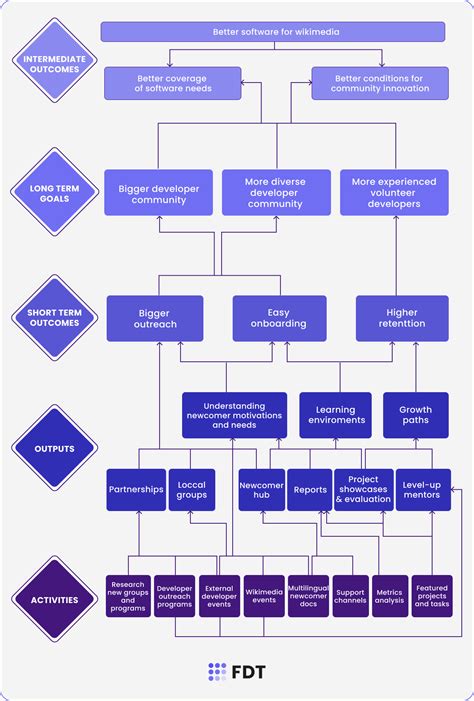 INTERMEDIATE OUTCOMES

Better software for wikimedia

Better coverage of software needs

Better conditions for community innovation

LONG TERM GOALS

Bigger developer community

More diverse developer community

More experienced volunteer developers

SHORT TERM OUTCOMES

Bigger outreach

Easy onboarding

Higher retenttion

OUTPUTS

Understanding newcomer motivations and needs

Learning enviroments

Growth paths

Partnerships

Loccal groups

Newcomer hub

Reports

Project showcases & evaluation

Level-up mentors

ACTIVITIES

Research new groups and programs

Developer outreach programs

External developer events

Wikimedia events

Multilingual newcomer docs

Support channels

Metrics analysis

Featured projects and tasks

FDT